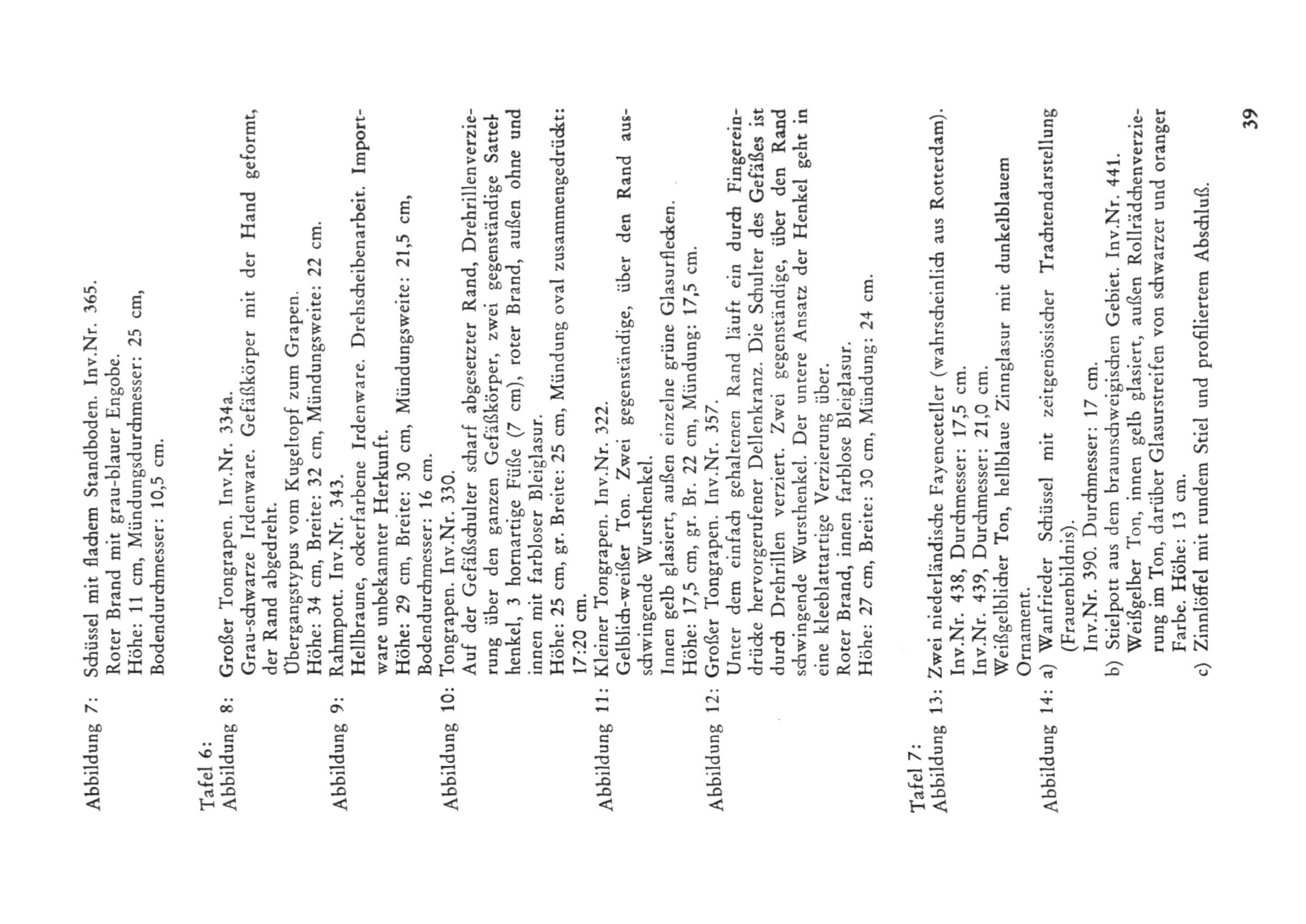 Abbildung 7: Schüssel mit flachem Standboden. Inv.Nr. 365.
Roter Brand mit grau-blauer Engobe.
Höhe: 11 cm, Mündungsdurchmesser: 25 cm, Bodendurchmesser: 10,5 cm.

Tafel 6:
Abbildung 8: Großer Tongrapen. Inv.Nr. 334a.
Grau-schwarze Irdenware. Gefäßkörper mit der Hand geformt, der Rand abgedreht.
Übergangstypus vom Kugeltopf zum Grapen.
Höhe: 34 cm, Breite: 32 cm, Mündungsweite: 22 cm.

Abbildung 9: Rahmpott. Inv.Nr. 343.
Hellbraune, ockerfarbene Irdenware. Drehscheibenarbeit. Importware unbekannter Herkunft.
Höhe: 29 cm, Breite: 30 cm, Mündungsweite: 21,5 cm, Bodendurchmesser: 16 cm.

Abbildung 10: Tongrapen. Inv.Nr. 330.
Auf der Gefäßschulter scharf abgesetzter Rand, Drehrillenverzierung über den ganzen Gefäßkörper, zwei gegenständige Sattelhenkel, 3 hornartige Füße (7 cm), roter Brand, außen ohne und innen mit farbloser Bleiglasur.
Höhe: 25 cm, gr. Breite: 25 cm, Mündung oval zusammengedrückt: 17:20 cm.

Abbildung 11: Kleiner Tongrapen. Inv.Nr. 322.
Gelblich-weißer Ton. Zwei gegenständige, über den Rand ausschwingende Wursthenkel.
Innen gelb glasiert, außen einzelne grüne Glasurflecken.
Höhe: 17,5 cm, gr. Br. 22 cm, Mündung: 17,5 cm.

Abbildung 12: Großer Tongrapen. Inv.Nr. 357.
Unter dem einfach gehaltenen Rand läuft ein durch Fingereindrücke hervorgerufener Dellenkranz. Die Schulter des Gefäßes ist durch Drehrillen verziert. Zwei gegenständige, über den Rand schwingende Wursthenkel. Der untere Ansatz der Henkel geht in eine kleeblattartige Verzierung über.
Roter Brand, innen farblose Bleiglasur.
Höhe: 27 cm, Breite: 30 cm, Mündung: 24 cm.

Tafel 7:
Abbildung 13: Zwei niederländische Fayenceteller (wahrscheinlich aus Rotterdam).
Inv.Nr. 438, Durchmesser: 17,5 cm.
Inv.Nr. 439, Durchmesser: 21,0 cm.
Weißgelblicher Ton, hellblaue Zinnglasur mit dunkelblauem Ornament.

Abbildung 14: a) Wanfrieder Schüssel mit zeitgenössischer Trachtendarstellung (Frauenbildnis).
Inv.Nr. 390. Durchmesser: 17 cm.
b) Stielpott aus dem braunschweigischen Gebiet. Inv.Nr. 441.
Weißgelber Ton, innen gelb glasiert, außen Rollrädchenverzierung im Ton, darüber Glasurstreifen von schwarzer und oranger Farbe. Höhe: 13 cm.
c) Zinnlöffel mit rundem Stiel und profiliertem Abschluß.

39